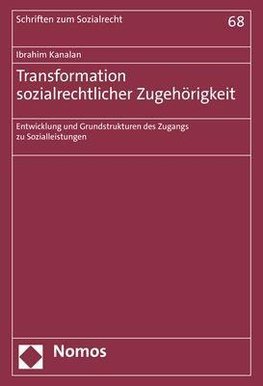 Schriften zum Sozialrecht

68

Ibrahim Kanalan

Transformation sozialrechtlicher Zugehörigkeit

Entwicklung und Grundstrukturen des Zugangs zu Sozialleistungen

Nomos